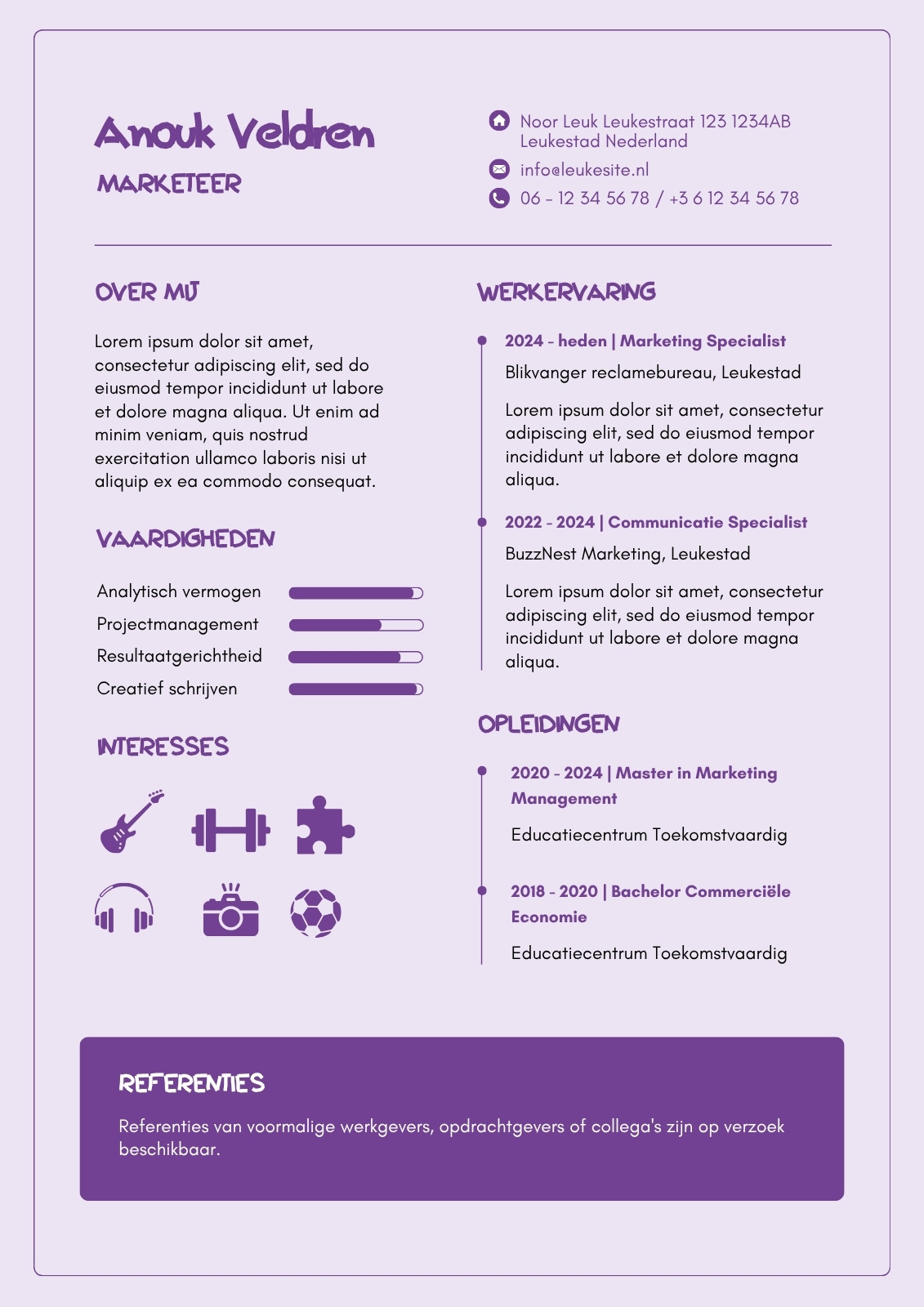 Anouk Veldren

MARKETEER

Noor Leuk Leukestraat 123 1234AB Leukestad Nederland

info@leukesite.nl

06 - 12 34 56 78 / +3 6 12 34 56 78

OVER MIJ

Lorem ipsum dolor sit amet, consectetur adipiscing elit, sed do eiusmod tempor incididunt ut labore et dolore magna aliqua. Ut enim ad minim veniam, quis nostrud exercitation ullamco laboris nisi ut aliquip ex ea commodo consequat.

VAARDIGHEDEN

Analytisch vermogen

Projectmanagement

Resultaatgerichtheid

Creatief schrijven

INTERESSES

WERKERVARING

2024 - heden | Marketing Specialist

Blikvanger reclamebureau, Leukestad

Lorem ipsum dolor sit amet, consectetur adipiscing elit, sed do eiusmod tempor incididunt ut labore et dolore magna aliqua.

2022 - 2024 | Communicatie Specialist

BuzzNest Marketing, Leukestad

Lorem ipsum dolor sit amet, consectetur adipiscing elit, sed do eiusmod tempor incididunt ut labore et dolore magna aliqua.

OPLEIDINGEN

2020 - 2024 | Master in Marketing Management

Educatiecentrum Toekomstvaardig

2018 - 2020 | Bachelor Commerciële Economie

Educatiecentrum Toekomstvaardig

REFERENTIES

Referenties van voormalige werkgevers, opdrachtgevers of collega's zijn op verzoek beschikbaar.